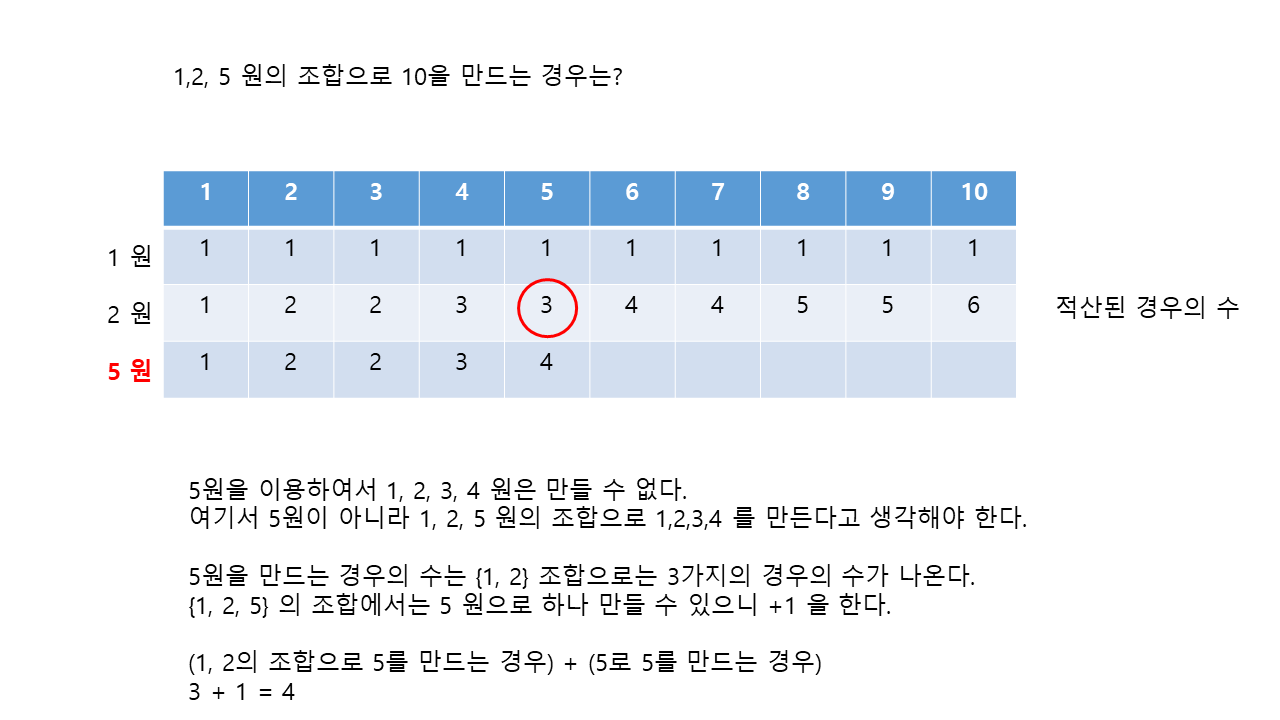 1,2, 5 원의 조합으로 10을 만드는 경우는?

|  | 1 | 2 | 3 | 4 | 5 | 6 | 7 | 8 | 9 | 10 |
|---|---|---|---|---|---|---|---|---|---|---|
| 1 원 | 1 | 1 | 1 | 1 | 1 | 1 | 1 | 1 | 1 | 1 |
| 2 원 | 1 | 2 | 2 | 3 | 3 | 4 | 4 | 5 | 5 | 6 |
| 5 원 | 1 | 2 | 2 | 3 | 4 |  |  |  |  |  |

적산된 경우의 수

5원을 이용하여서 1, 2, 3, 4 원은 만들 수 없다.
여기서 5원이 아니라 1, 2, 5 원의 조합으로 1,2,3,4 를 만든다고 생각해야 한다.

5원을 만드는 경우의 수는 {1, 2} 조합으로는 3가지의 경우의 수가 나온다.
{1, 2, 5} 의 조합에서는 5 원으로 하나 만들 수 있으니 +1 을 한다.

(1, 2의 조합으로 5를 만드는 경우) + (5로 5를 만드는 경우)
3 + 1 = 4